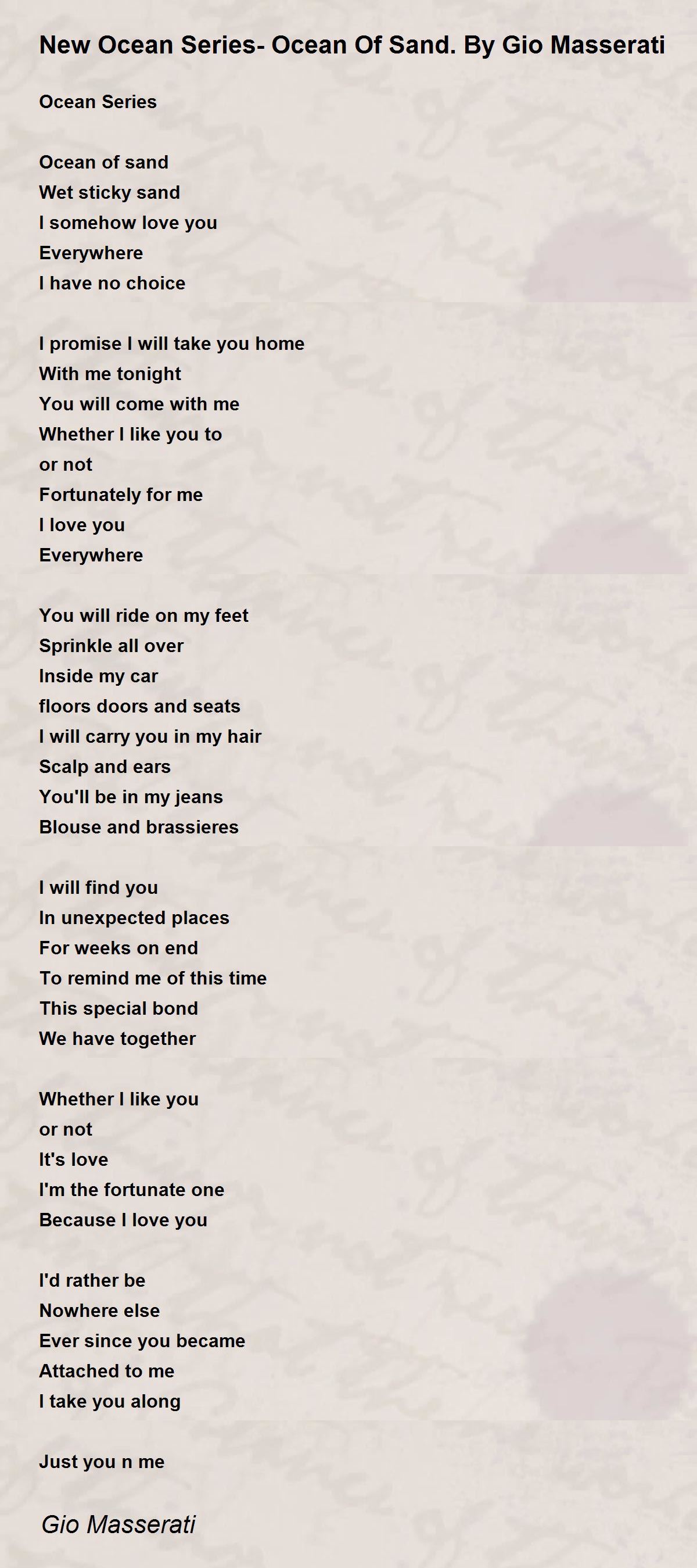 New Ocean Series- Ocean Of Sand. By Gio Masserati

Ocean Series

Ocean of sand
Wet sticky sand
I somehow love you
Everywhere
I have no choice

I promise I will take you home
With me tonight
You will come with me
Whether I like you to
or not
Fortunately for me
I love you
Everywhere

You will ride on my feet
Sprinkle all over
Inside my car
floors doors and seats
I will carry you in my hair
Scalp and ears
You'll be in my jeans
Blouse and brassieres

I will find you
In unexpected places
For weeks on end
To remind me of this time
This special bond
We have together

Whether I like you
or not
It's love
I'm the fortunate one
Because I love you

I'd rather be
Nowhere else
Ever since you became
Attached to me
I take you along

Just you n me

Gio Masserati